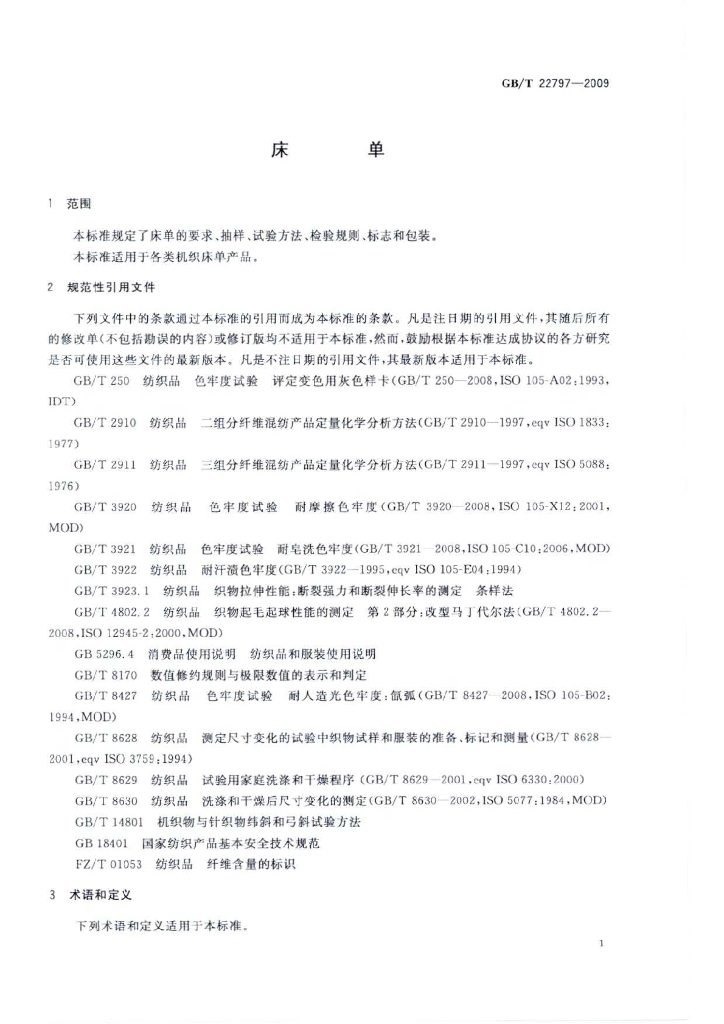 GB/T 22797—2009

床　　单

1　范围

本标准规定了床单的要求、抽样、试验方法、检验规则、标志和包装。
本标准适用于各类机织床单产品。

2　规范性引用文件

下列文件中的条款通过本标准的引用而成为本标准的条款。凡是注日期的引用文件，其随后所有的修改单(不包括勘误的内容)或修订版均不适用于本标准，然而，鼓励根据本标准达成协议的各方研究是否可使用这些文件的最新版本。凡是不注日期的引用文件，其最新版本适用于本标准。

GB/T 250　纺织品　色牢度试验　评定变色用灰色样卡(GB/T 250—2008,ISO 105-A02:1993,IDT)

GB/T 2910　纺织品　二组分纤维混纺产品定量化学分析方法(GB/T 2910—1997,eqv ISO 1833:1977)

GB/T 2911　纺织品　三组分纤维混纺产品定量化学分析方法(GB/T 2911—1997,eqv ISO 5088:1976)

GB/T 3920　纺织品　色牢度试验　耐摩擦色牢度(GB/T 3920—2008,ISO 105-X12:2001,MOD)

GB/T 3921　纺织品　色牢度试验　耐皂洗色牢度(GB/T 3921—2008,ISO 105-C10:2006,MOD)

GB/T 3922　纺织品　耐汗渍色牢度(GB/T 3922—1995,eqv ISO 105-E04:1994)

GB/T 3923.1　纺织品　织物拉伸性能：断裂强力和断裂伸长率的测定　条样法

GB/T 4802.2　纺织品　织物起毛起球性能的测定　第2部分：改型马丁代尔法(GB/T 4802.2—2008,ISO 12945-2:2000,MOD)

GB 5296.4　消费品使用说明　纺织品和服装使用说明

GB/T 8170　数值修约规则与极限数值的表示和判定

GB/T 8427　纺织品　色牢度试验　耐人造光色牢度：氙弧(GB/T 8427—2008,ISO 105-B02:1994,MOD)

GB/T 8628　纺织品　测定尺寸变化的试验中织物试样和服装的准备、标记和测量(GB/T 8628—2001,eqv ISO 3759:1994)

GB/T 8629　纺织品　试验用家庭洗涤和干燥程序(GB/T 8629—2001,eqv ISO 6330:2000)

GB/T 8630　纺织品　洗涤和干燥后尺寸变化的测定(GB/T 8630—2002,ISO 5077:1984,MOD)

GB/T 14801　机织物与针织物纬斜和弓斜试验方法

GB 18401　国家纺织产品基本安全技术规范

FZ/T 01053　纺织品　纤维含量的标识

3　术语和定义

下列术语和定义适用于本标准。

1